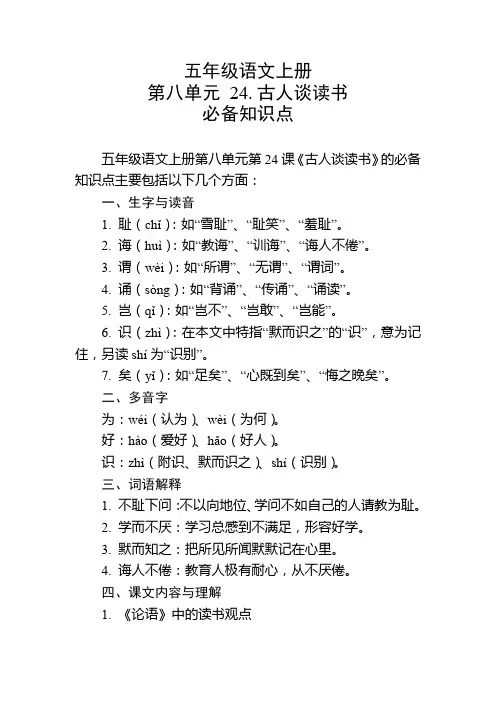 五年级语文上册
第八单元 24. 古人谈读书
必备知识点

五年级语文上册第八单元第 24 课《古人谈读书》的必备知识点主要包括以下几个方面：

一、生字与读音

1. 耻（chǐ）：如“雪耻”、“耻笑”、“羞耻”。

2. 诲（huì）：如“教诲”、“训诲”、“诲人不倦”。

3. 谓（wèi）：如“所谓”、“无谓”、“谓词”。

4. 诵（sòng）：如“背诵”、“传诵”、“诵读”。

5. 岂（qǐ）：如“岂不”、“岂敢”、“岂能”。

6. 识（zhì）：在本文中特指“默而识之”的“识”，意为记住，另读 shí 为“识别”。

7. 矣（yǐ）：如“足矣”、“心既到矣”、“悔之晚矣”。

二、多音字

为：wéi（认为）、wèi（为何）。

好：hào（爱好）、hǎo（好人）。

识：zhì（附识、默而识之）、shí（识别）。

三、词语解释

1. 不耻下问：不以向地位、学问不如自己的人请教为耻。

2. 学而不厌：学习总感到不满足，形容好学。

3. 默而知之：把所见所闻默默记在心里。

4. 诲人不倦：教育人极有耐心，从不厌倦。

四、课文内容与理解

1. 《论语》中的读书观点